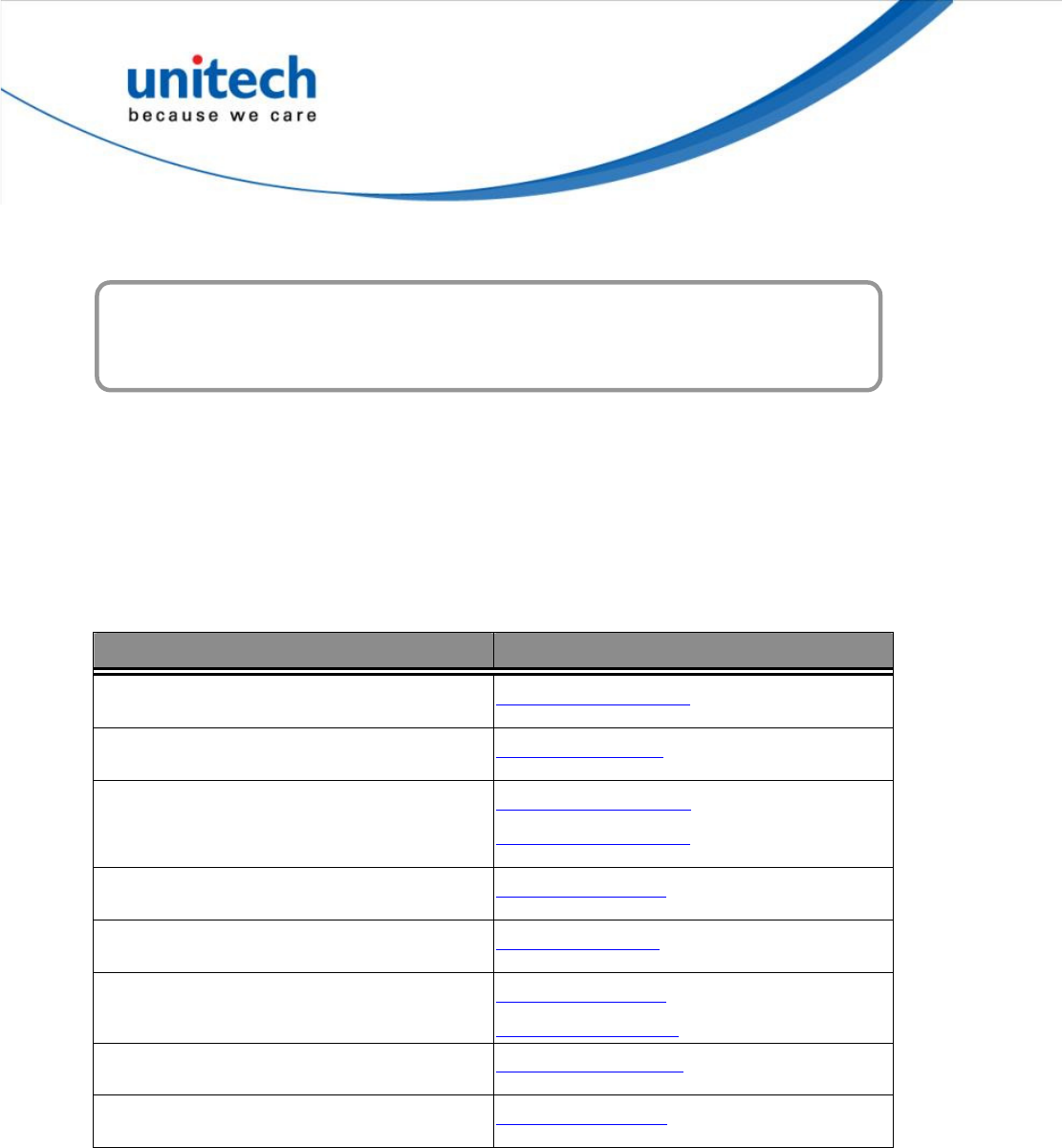 unitech
because we care